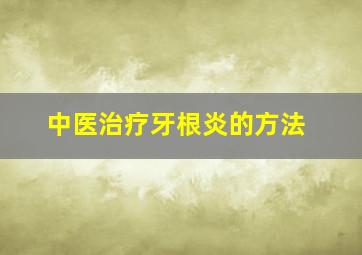 中医治疗牙根炎的方法